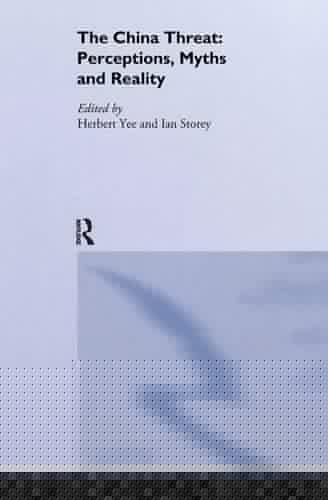 The China Threat: Perceptions, Myths and Reality

Edited by
Herbert Yee and Ian Storey

R